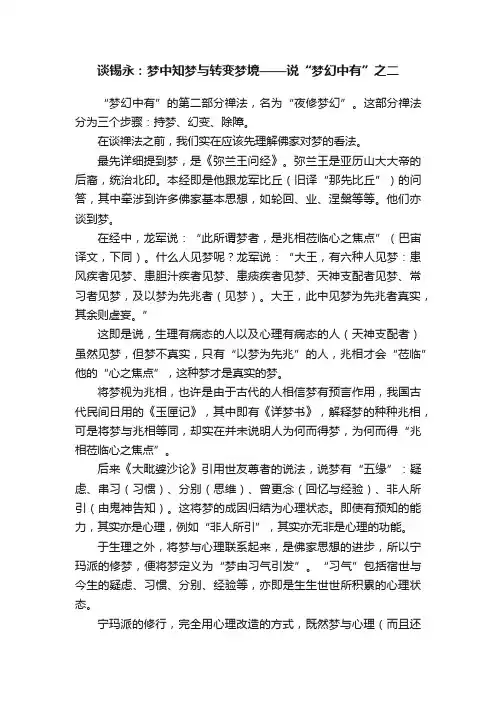 谈锡永：梦中知梦与转变梦境——说“梦幻中有”之二

“梦幻中有”的第二部分禅法，名为“夜修梦幻”。这部分禅法分为三个步骤：持梦、幻变、除障。

在谈禅法之前，我们实在应该先理解佛家对梦的看法。

最先详细提到梦，是《弥兰王问经》。弥兰王是亚历山大大帝的后裔，统治北印。本经即是他跟龙军比丘（旧译“那先比丘”）的问答，其中牵涉到许多佛家基本思想，如轮回、业、涅槃等等。他们亦谈到梦。

在经中，龙军说：“此所谓梦者，是兆相莅临心之焦点”（巴宙译文，下同）。什么人见梦呢？龙军说：“大王，有六种人见梦：患风疾者见梦、患胆汁疾者见梦、患痰疾者见梦、天神支配者见梦、常习者见梦，及以梦为先兆者（见梦）。大王，此中见梦为先兆者真实，其余则虚妄。”

这即是说，生理有病态的人以及心理有病态的人（天神支配者）虽然见梦，但梦不真实，只有“以梦为先兆”的人，兆相才会“莅临”他的“心之焦点”，这种梦才是真实的梦。

将梦视为兆相，也许是由于古代的人相信梦有预言作用，我国古代民间日用的《玉匣记》，其中即有《详梦书》，解释梦的种种兆相，可是将梦与兆相等同，却实在并未说明人为何而得梦，为何而得“兆相莅临心之焦点”。

后来《大毗婆沙论》引用世友尊者的说法，说梦有“五缘”：疑虑、串习（习惯）、分别（思维）、曾更念（回忆与经验）、非人所引（由鬼神告知）。这将梦的成因归结为心理状态。即使有预知的能力，其实亦是心理，例如“非人所引”，其实亦无非是心理的功能。

于生理之外，将梦与心理联系起来，是佛家思想的进步，所以宁玛派的修梦，便将梦定义为“梦由习气引发”。“习气”包括宿世与今生的疑虑、习惯、分别、经验等，亦即是生生世世所积累的心理状态。

宁玛派的修行，完全用心理改造的方式，既然梦与心理（而且还